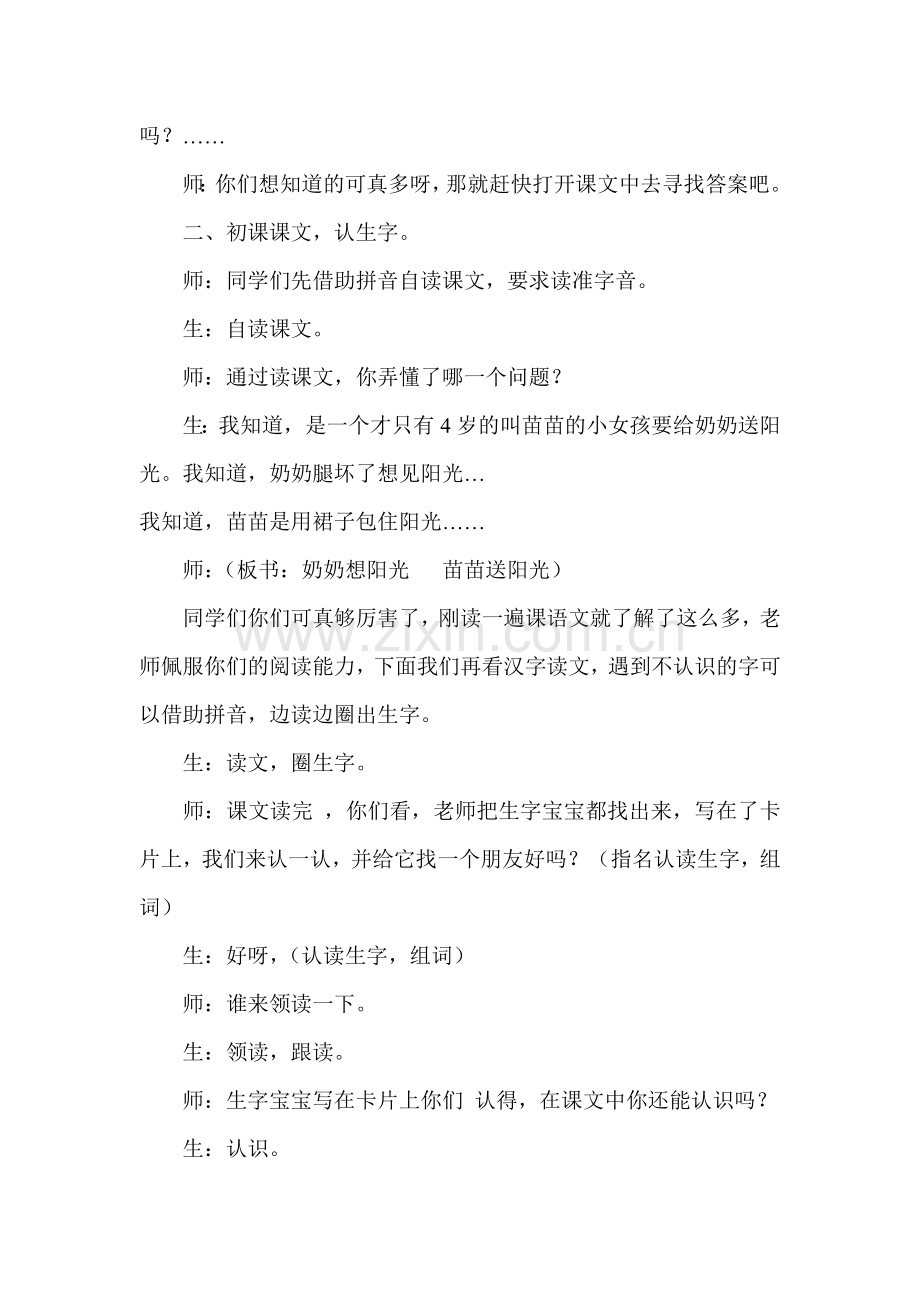 吗？……

师：你们想知道的可真多呀，那就赶快打开课文中去寻找答案吧。

二、初课课文，认生字。

师：同学们先借助拼音自读课文，要求读准字音。

生：自读课文。

师：通过读课文，你弄懂了哪一个问题？

生：我知道，是一个才只有4岁的叫苗苗的小女孩要给奶奶送阳光。我知道，奶奶腿坏了想见阳光…

我知道，苗苗是用裙子包住阳光……

师：（板书：奶奶想阳光 苗苗送阳光）

同学们你们可真够厉害了，刚读一遍课语文就了解了这么多，老师佩服你们的阅读能力，下面我们再看汉字读文，遇到不认识的字可以借助拼音，边读边圈出生字。

生：读文，圈生字。

师：课文读完，你们看，老师把生字宝宝都找出来，写在了卡片上，我们来认一认，并给它找一个朋友好吗？（指名认读生字，组词）

生：好呀，（认读生字，组词）

师：谁来领读一下。

生：领读，跟读。

师：生字宝宝写在卡片上你们认得，在课文中你还能认识吗？

生：认识。

www.zixin.com.cn